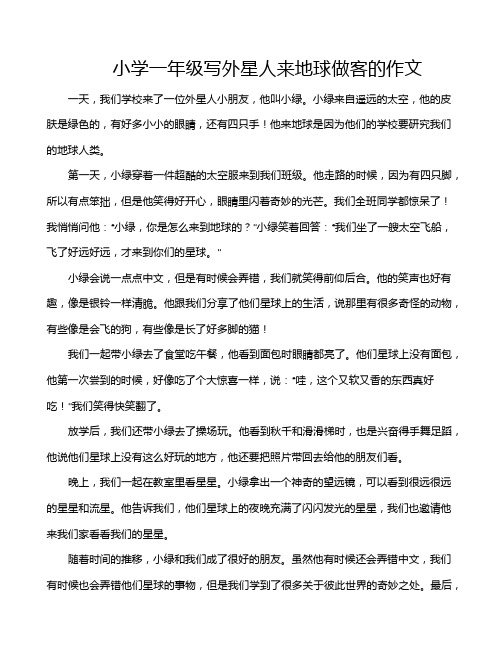 小学一年级写外星人来地球做客的作文

一天，我们学校来了一位外星人小朋友，他叫小绿。小绿来自遥远的太空，他的皮肤是绿色的，有好多小小的眼睛，还有四只手！他来地球是因为他们的学校要研究我们的地球人类。

第一天，小绿穿着一件超酷的太空服来到我们班级。他走路的时候，因为有四只脚，所以有点笨拙，但是他笑得好开心，眼睛里闪着奇妙的光芒。我们全班同学都惊呆了！我悄悄问他："小绿，你是怎么来到地球的？"小绿笑着回答："我们坐了一艘太空飞船，飞了好远好远，才来到你们的星球。"

小绿会说一点点中文，但是有时候会弄错，我们就笑得前仰后合。他的笑声也好有趣，像是银铃一样清脆。他跟我们分享了他们星球上的生活，说那里有很多奇怪的动物，有些像是会飞的狗，有些像是长了好多脚的猫！

我们一起带小绿去了食堂吃午餐，他看到面包时眼睛都亮了。他们星球上没有面包，他第一次尝到的时候，好像吃了个大惊喜一样，说："哇，这个又软又香的东西真好吃！"我们笑得快笑翻了。

放学后，我们还带小绿去了操场玩。他看到秋千和滑滑梯时，也是兴奋得手舞足蹈，他说他们星球上没有这么好玩的地方，他还要把照片带回去给他的朋友们看。

晚上，我们一起在教室里看星星。小绿拿出一个神奇的望远镜，可以看到很远很远的星星和流星。他告诉我们，他们星球上的夜晚充满了闪闪发光的星星，我们也邀请他来我们家看看我们的星星。

随着时间的推移，小绿和我们成了很好的朋友。虽然他有时候还会弄错中文，我们有时候也会弄错他们星球的事物，但是我们学到了很多关于彼此世界的奇妙之处。最后，